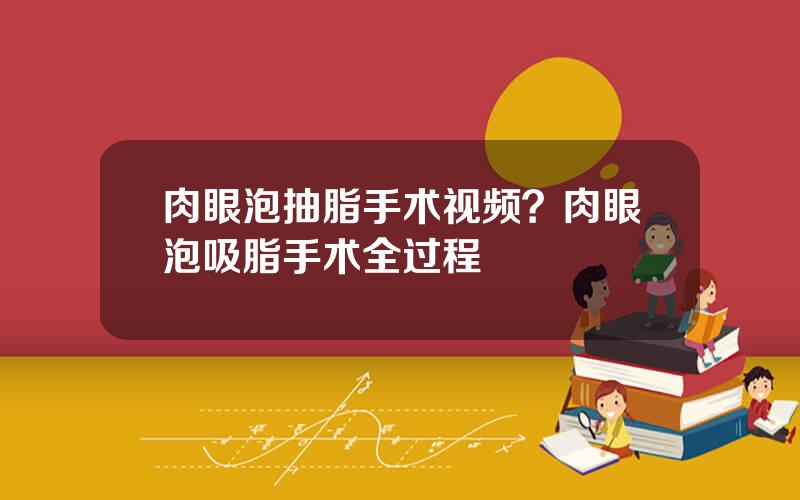 肉眼泡抽脂手术视频？肉眼泡吸脂手术全过程